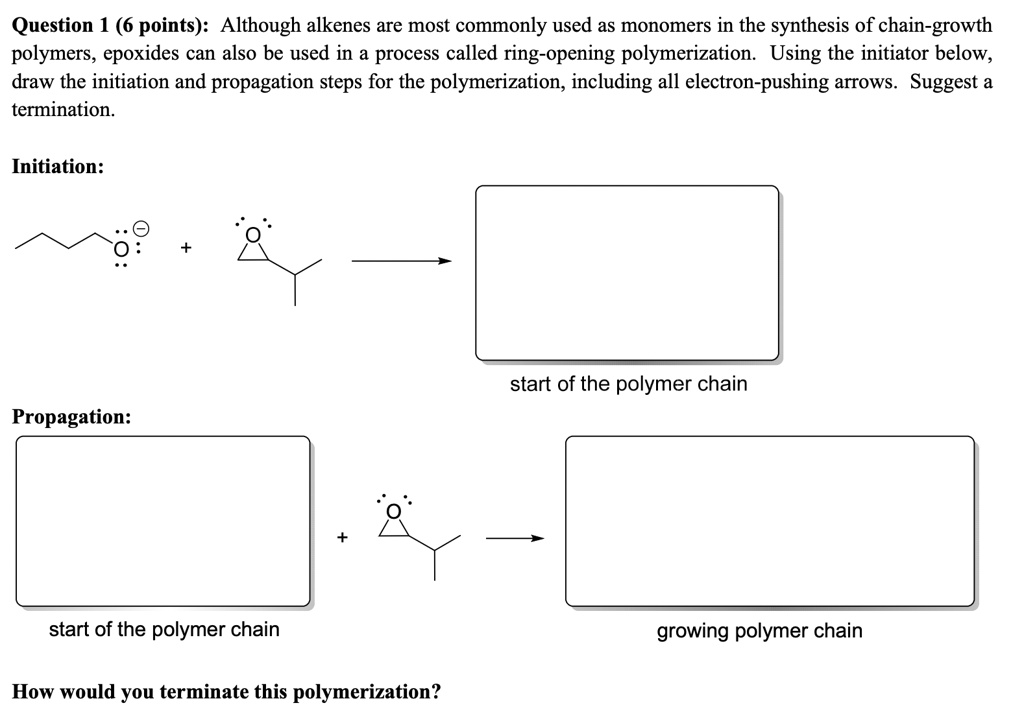 **Question 1 (6 points):** Although alkenes are most commonly used as monomers in the synthesis of chain-growth polymers, epoxides can also be used in a process called ring-opening polymerization. Using the initiator below, draw the initiation and propagation steps for the polymerization, including all electron-pushing arrows. Suggest a termination.

**Initiation:**

O +

O

start of the polymer chain

**Propagation:**

+

O

start of the polymer chain

growing polymer chain

**How would you terminate this polymerization?**